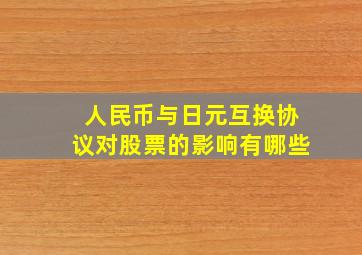 人民币与日元互换协议对股票的影响有哪些